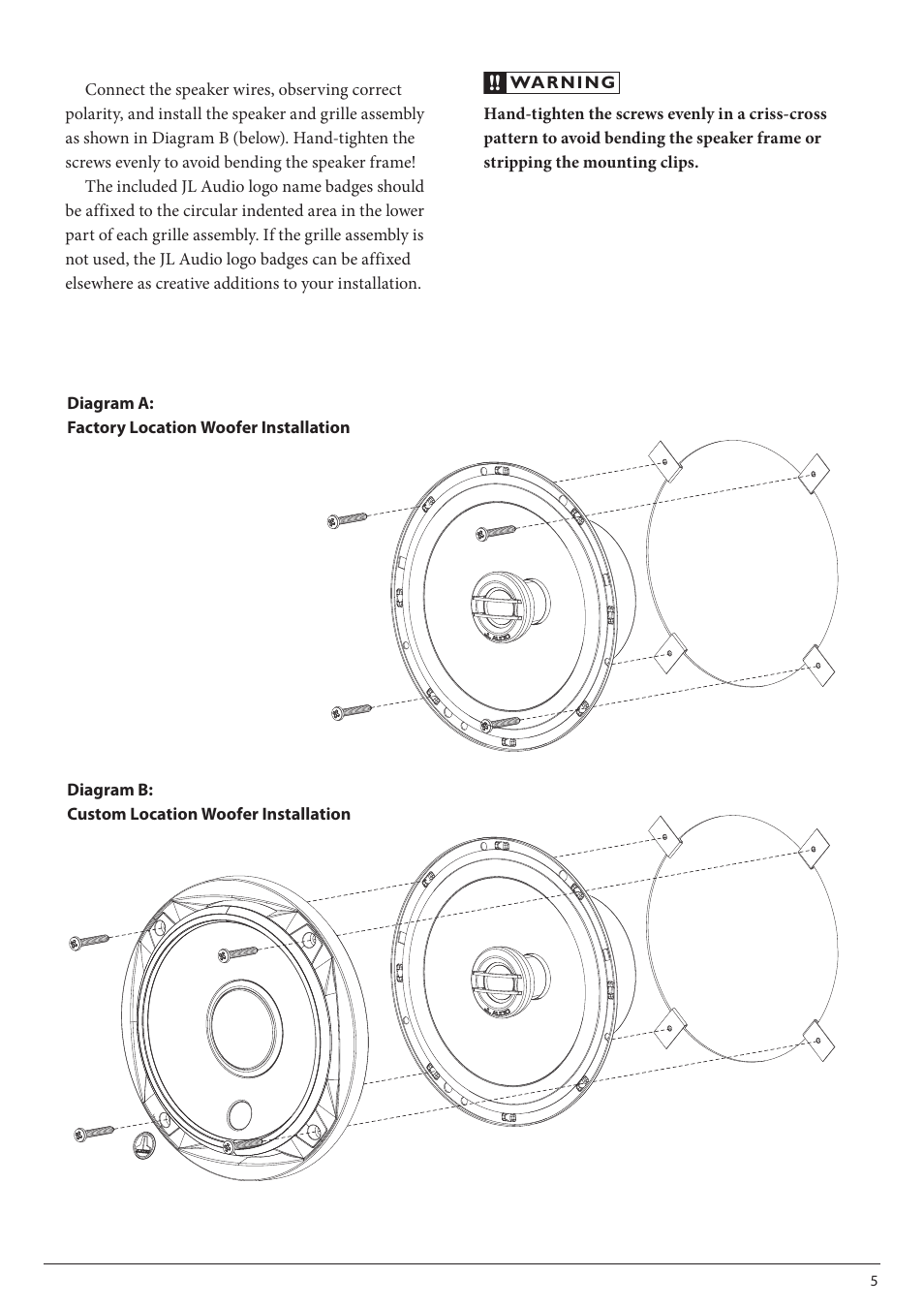 Connect the speaker wires, observing correct polarity, and install the speaker and grille assembly as shown in Diagram B (below). Hand-tighten the screws evenly to avoid bending the speaker frame!

The included JL Audio logo name badges should be affixed to the circular indented area in the lower part of each grille assembly. If the grille assembly is not used, the JL Audio logo badges can be affixed elsewhere as creative additions to your installation.

!! WARNING

Hand-tighten the screws evenly in a criss-cross pattern to avoid bending the speaker frame or stripping the mounting clips.

Diagram A:
Factory Location Woofer Installation

JL AUDIO

Diagram B:
Custom Location Woofer Installation

JL AUDIO

5